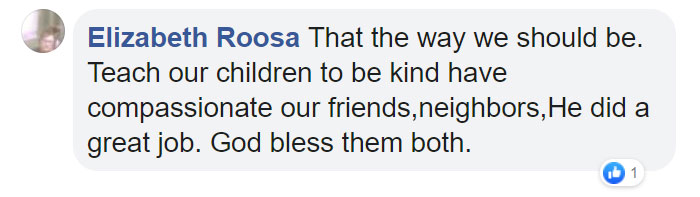 Elizabeth Roosa That the way we should be. Teach our children to be kind have compassionate our friends,neighbors,He did a great job. God bless them both.

1